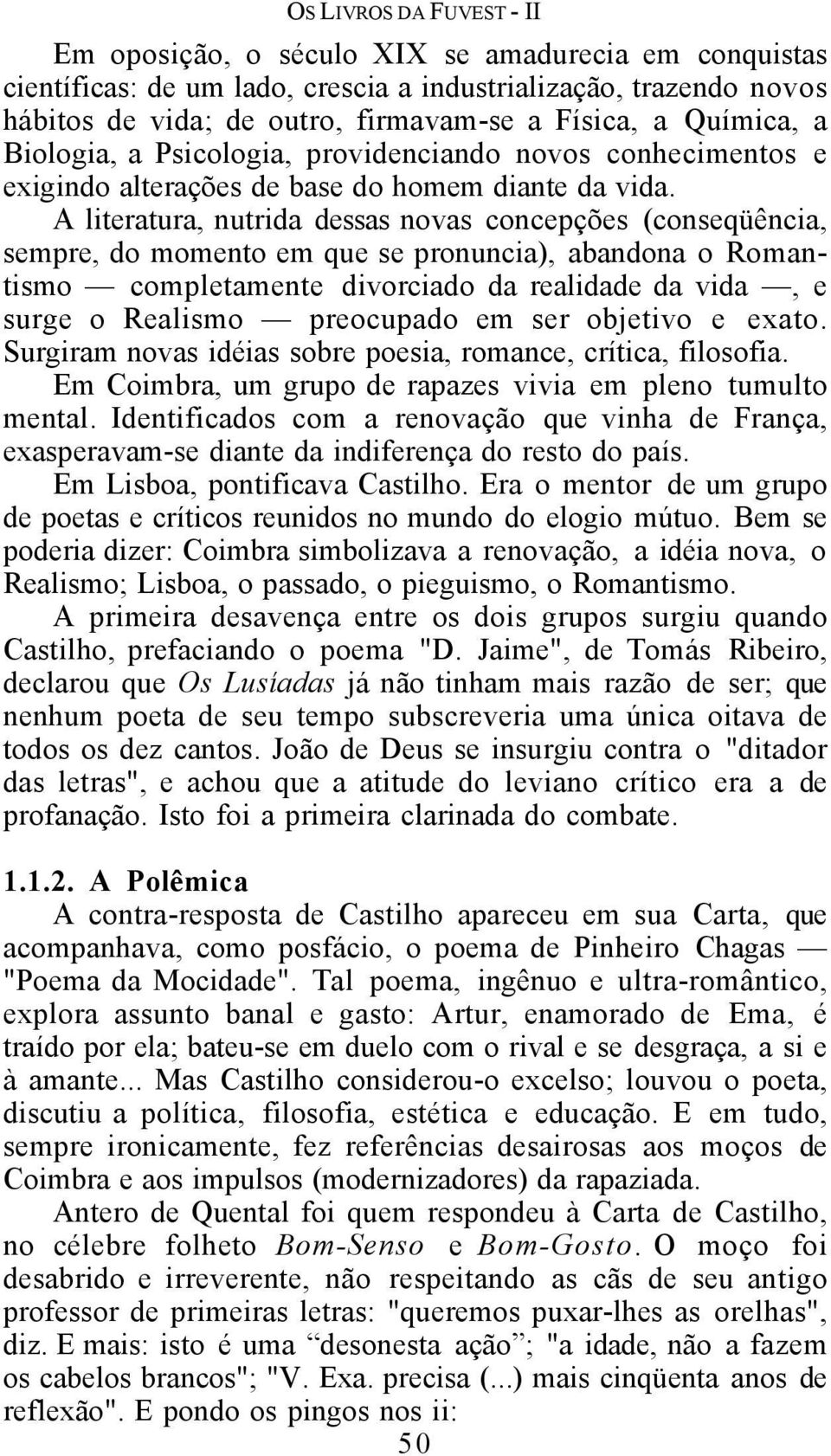 OS LIVROS DA FUVEST - II

Em oposição, o século XIX se amadurecia em conquistas científicas: de um lado, crescia a industrialização, trazendo novos hábitos de vida; de outro, firmavam-se a Física, a Química, a Biologia, a Psicologia, providenciando novos conhecimentos e exigindo alterações de base do homem diante da vida.

A literatura, nutrida dessas novas concepções (conseqüência, sempre, do momento em que se pronuncia), abandona o Romantismo — completamente divorciado da realidade da vida —, e surge o Realismo — preocupado em ser objetivo e exato. Surgiram novas idéias sobre poesia, romance, crítica, filosofia.

Em Coimbra, um grupo de rapazes vivia em pleno tumulto mental. Identificados com a renovação que vinha de França, exasperavam-se diante da indiferença do resto do país.

Em Lisboa, pontificava Castilho. Era o mentor de um grupo de poetas e críticos reunidos no mundo do elogio mútuo. Bem se poderia dizer: Coimbra simbolizava a renovação, a idéia nova, o Realismo; Lisboa, o passado, o pieguismo, o Romantismo.

A primeira desavença entre os dois grupos surgiu quando Castilho, prefaciando o poema "D. Jaime", de Tomás Ribeiro, declarou que Os Lusíadas já não tinham mais razão de ser; que nenhum poeta de seu tempo subscreveria uma única oitava de todos os dez cantos. João de Deus se insurgiu contra o "ditador das letras", e achou que a atitude do leviano crítico era a de profanação. Isto foi a primeira clarinada do combate.

1.1.2. A Polêmica

A contra-resposta de Castilho apareceu em sua Carta, que acompanhava, como posfácio, o poema de Pinheiro Chagas — "Poema da Mocidade". Tal poema, ingênuo e ultra-romântico, explora assunto banal e gasto: Artur, enamorado de Ema, é traído por ela; bateu-se em duelo com o rival e se desgraça, a si e à amante... Mas Castilho considerou-o excelso; louvou o poeta, discutiu a política, filosofia, estética e educação. E em tudo, sempre ironicamente, fez referências desairosas aos moços de Coimbra e aos impulsos (modernizadores) da rapaziada.

Antero de Quental foi quem respondeu à Carta de Castilho, no célebre folheto Bom-Senso e Bom-Gosto. O moço foi desabrido e irreverente, não respeitando as cãs de seu antigo professor de primeiras letras: "queremos puxar-lhes as orelhas", diz. E mais: isto é uma “desonesta ação”; "a idade, não a fazem os cabelos brancos"; "V. Exa. precisa (...) mais cinqüenta anos de reflexão". E pondo os pingos nos ii:

50